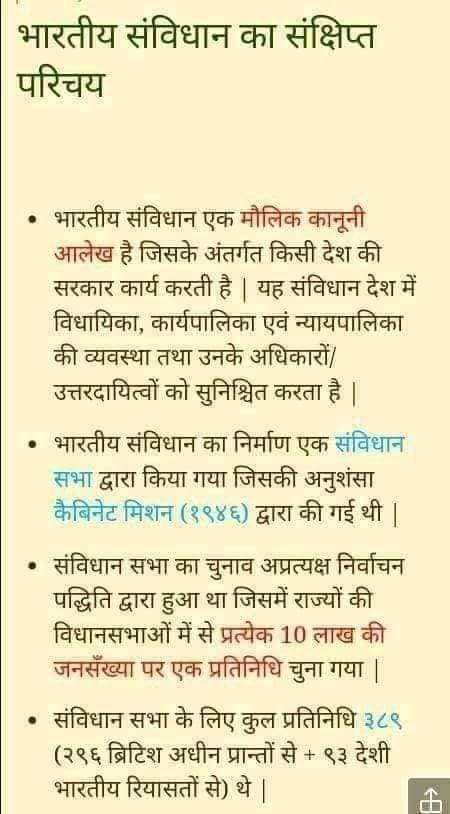 भारतीय संविधान का संक्षिप्त परिचय

• भारतीय संविधान एक मौलिक कानूनी आलेख है जिसके अंतर्गत किसी देश की सरकार कार्य करती है | यह संविधान देश में विधायिका, कार्यपालिका एवं न्यायपालिका की व्यवस्था तथा उनके अधिकारों/ उत्तरदायित्वों को सुनिश्चित करता है |

• भारतीय संविधान का निर्माण एक संविधान सभा द्वारा किया गया जिसकी अनुशंसा कैबिनेट मिशन (१९४६) द्वारा की गई थी |

• संविधान सभा का चुनाव अप्रत्यक्ष निर्वाचन पद्धिति द्वारा हुआ था जिसमें राज्यों की विधानसभाओं में से प्रत्येक 10 लाख की जनसँख्या पर एक प्रतिनिधि चुना गया |

• संविधान सभा के लिए कुल प्रतिनिधि ३८९ (२९६ ब्रिटिश अधीन प्रान्तों से + ९३ देशी भारतीय रियासतों से) थे |